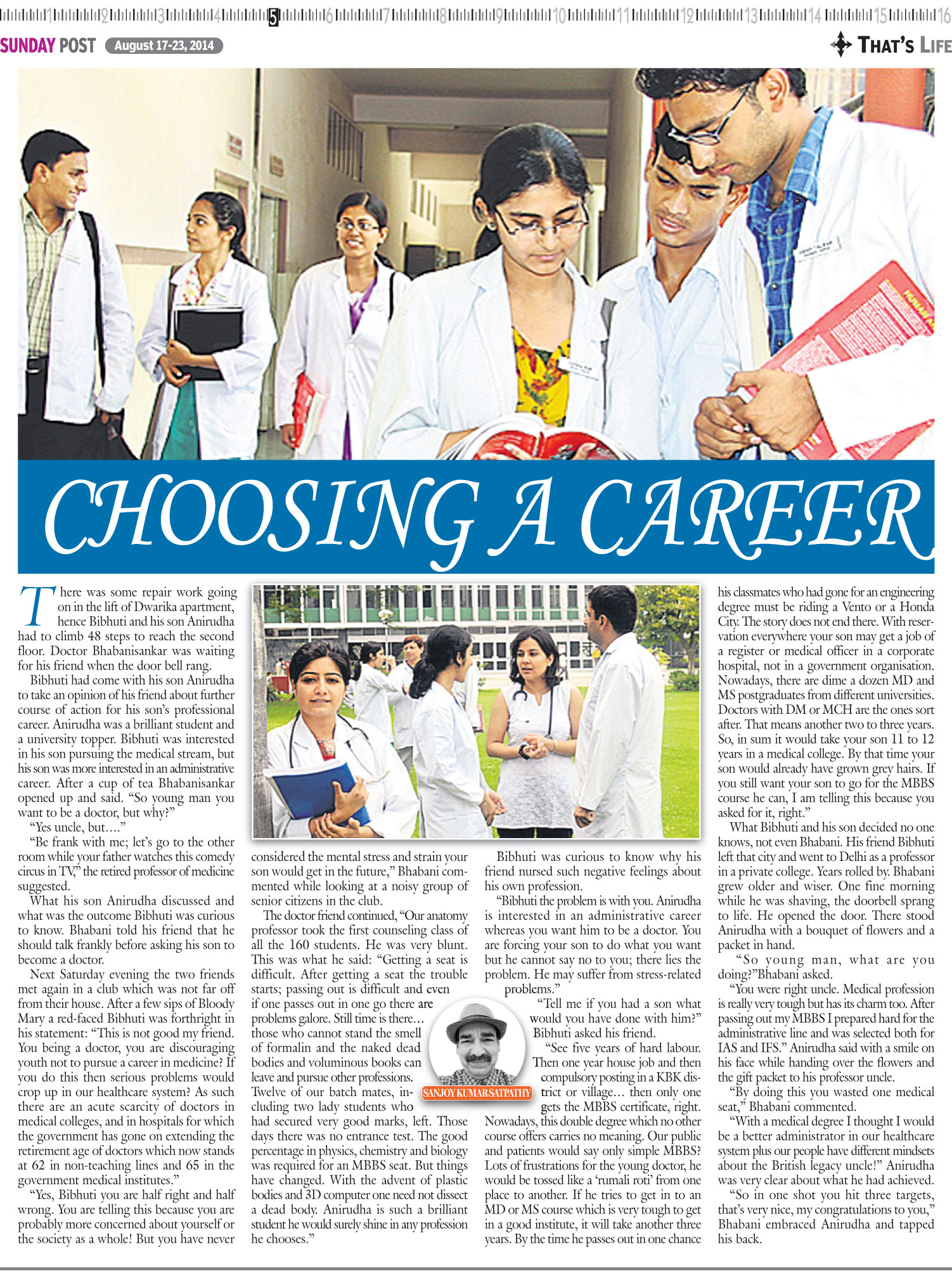 1 2 3 4 5 6 7 8 9 10 11 12 13 14 15 16

SUNDAY POST August 17-23, 2014

THAT'S LIFE

CHOOSING A CAREER

There was some repair work going on in the lift of Dwarika apartment, hence Bibhuti and his son Anirudha had to climb 48 steps to reach the second floor. Doctor Bhabanisankar was waiting for his friend when the door bell rang.

Bibhuti had come with his son Anirudha to take an opinion of his friend about further course of action for his son's professional career. Anirudha was a brilliant student and a university topper. Bibhuti was interested in his son pursuing the medical stream, but his son was more interested in an administrative career. After a cup of tea Bhabanisankar opened up and said. "So young man you want to be a doctor, but why?"

"Yes uncle, but…."

"Be frank with me; let's go to the other room while your father watches this comedy circus in TV," the retired professor of medicine suggested.

What his son Anirudha discussed and what was the outcome Bibhuti was curious to know. Bhabani told his friend that he should talk frankly before asking his son to become a doctor.

Next Saturday evening the two friends met again in a club which was not far off from their house. After a few sips of Bloody Mary a red-faced Bibhuti was forthright in his statement: "This is not good my friend. You being a doctor, you are discouraging youth not to pursue a career in medicine? If you do this then serious problems would crop up in our healthcare system? As such there are an acute scarcity of doctors in medical colleges, and in hospitals for which the government has gone on extending the retirement age of doctors which now stands at 62 in non-teaching lines and 65 in the government medical institutes."

"Yes, Bibhuti you are half right and half wrong. You are telling this because you are probably more concerned about yourself or the society as a whole! But you have never considered the mental stress and strain your son would get in the future," Bhabani commented while looking at a noisy group of senior citizens in the club.

The doctor friend continued, "Our anatomy professor took the first counseling class of all the 160 students. He was very blunt. This was what he said: "Getting a seat is difficult. After getting a seat the trouble starts; passing out is difficult and even if one passes out in one go there are problems galore. Still time is there… those who cannot stand the smell of formalin and the naked dead bodies and voluminous books can leave and pursue other professions. Twelve of our batch mates, including two lady students who had secured very good marks, left. Those days there was no entrance test. The good percentage in physics, chemistry and biology was required for an MBBS seat. But things have changed. With the advent of plastic bodies and 3D computer one need not dissect a dead body. Anirudha is such a brilliant student he would surely shine in any profession he chooses."

SANJOY KUMAR SATPATHY

Bibhuti was curious to know why his friend nursed such negative feelings about his own profession.

"Bibhuti the problem is with you. Anirudha is interested in an administrative career whereas you want him to be a doctor. You are forcing your son to do what you want but he cannot say no to you; there lies the problem. He may suffer from stress-related problems."

"Tell me if you had a son what would you have done with him?" Bibhuti asked his friend.

"See five years of hard labour. Then one year house job and then compulsory posting in a KBK district or village… then only one gets the MBBS certificate, right. Nowadays, this double degree which no other course offers carries no meaning. Our public and patients would say only simple MBBS? Lots of frustrations for the young doctor, he would be tossed like a 'rumali roti' from one place to another. If he tries to get in to an MD or MS course which is very tough to get in a good institute, it will take another three years. By the time he passes out in one chance his classmates who had gone for an engineering degree must be riding a Vento or a Honda City. The story does not end there. With reservation everywhere your son may get a job of a register or medical officer in a corporate hospital, not in a government organisation. Nowadays, there are dime a dozen MD and MS postgraduates from different universities. Doctors with DM or MCH are the ones sort after. That means another two to three years. So, in sum it would take your son 11 to 12 years in a medical college. By that time your son would already have grown grey hairs. If you still want your son to go for the MBBS course he can, I am telling this because you asked for it, right."

What Bibhuti and his son decided no one knows, not even Bhabani. His friend Bibhuti left that city and went to Delhi as a professor in a private college. Years rolled by. Bhabani grew older and wiser. One fine morning while he was shaving, the doorbell sprang to life. He opened the door. There stood Anirudha with a bouquet of flowers and a packet in hand.

"So young man, what are you doing?"Bhabani asked.

"You were right uncle. Medical profession is really very tough but has its charm too. After passing out my MBBS I prepared hard for the administrative line and was selected both for IAS and IFS." Anirudha said with a smile on his face while handing over the flowers and the gift packet to his professor uncle.

"By doing this you wasted one medical seat," Bhabani commented.

"With a medical degree I thought I would be a better administrator in our healthcare system plus our people have different mindsets about the British legacy uncle!" Anirudha was very clear about what he had achieved.

"So in one shot you hit three targets, that's very nice, my congratulations to you," Bhabani embraced Anirudha and tapped his back.